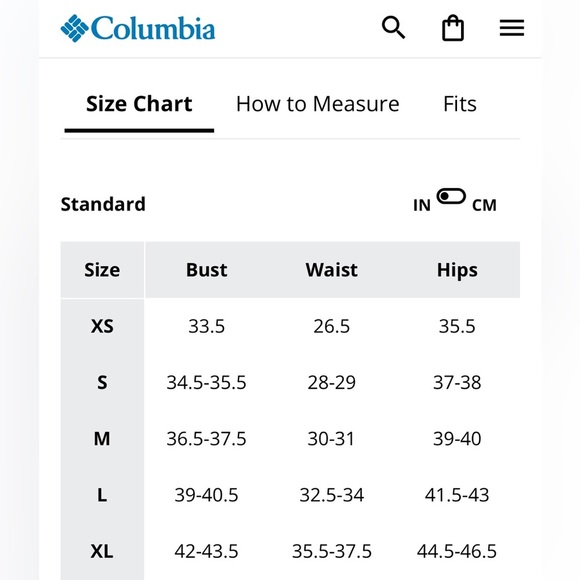 Columbia

Size Chart How to Measure Fits

Standard

IN CM

| Size | Bust | Waist | Hips |
|---|---|---|---|
| XS | 33.5 | 26.5 | 35.5 |
| S | 34.5-35.5 | 28-29 | 37-38 |
| M | 36.5-37.5 | 30-31 | 39-40 |
| L | 39-40.5 | 32.5-34 | 41.5-43 |
| XL | 42-43.5 | 35.5-37.5 | 44.5-46.5 |